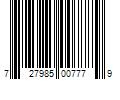 7 27985 00777 9